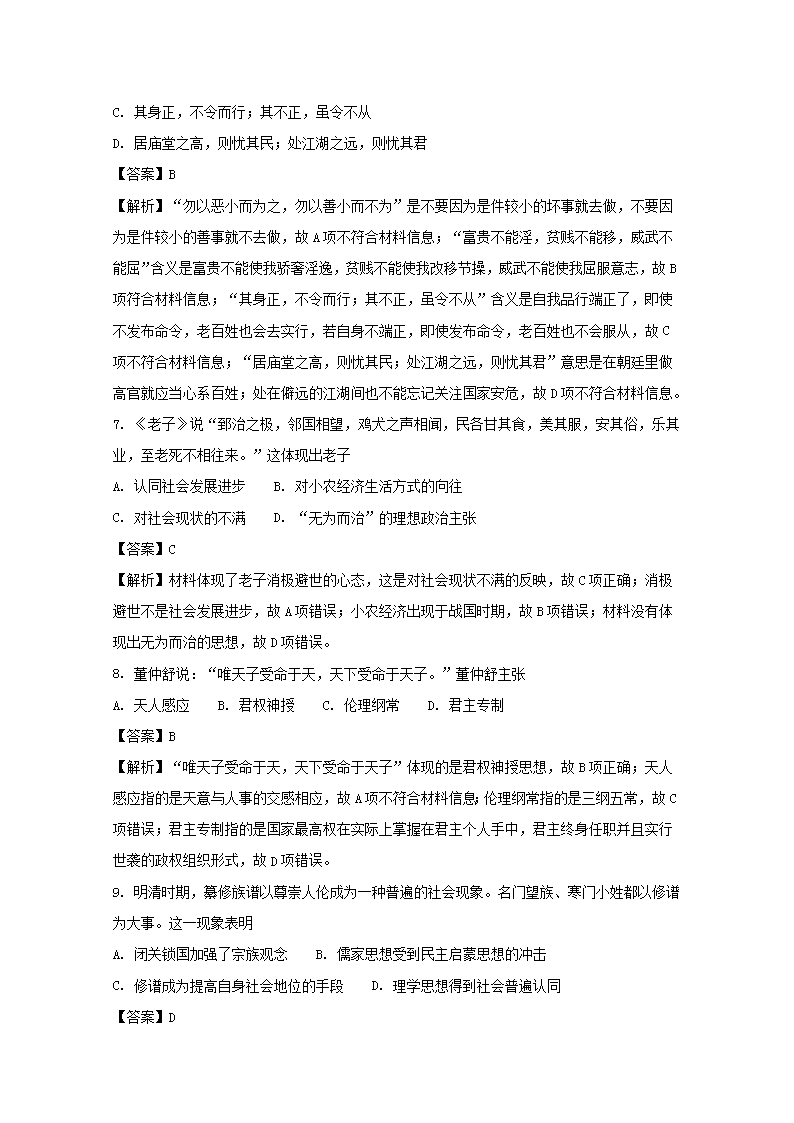 C. 其身正，不令而行；其不正，虽令不从

D. 居庙堂之高，则忧其民；处江湖之远，则忧其君

【答案】B

【解析】“勿以恶小而为之，勿以善小而不为”是不要因为是件较小的坏事就去做，不要因为是件较小的善事就不去做，故A项不符合材料信息；“富贵不能淫，贫贱不能移，威武不能屈”含义是富贵不能使我骄奢淫逸，贫贱不能使我改移节操，威武不能使我屈服意志，故B项符合材料信息；“其身正，不令而行；其不正，虽令不从”含义是自我品行端正了，即使不发布命令，老百姓也会去实行，若自身不端正，即使发布命令，老百姓也不会服从，故C项不符合材料信息；“居庙堂之高，则忧其民；处江湖之远，则忧其君”意思是在朝廷里做高官就应当心系百姓；处在僻远的江湖间也不能忘记关注国家安危，故D项不符合材料信息。

7. 《老子》说“郅治之极，邻国相望，鸡犬之声相闻，民各甘其食，美其服，安其俗，乐其业，至老死不相往来。”这体现出老子

A. 认同社会发展进步　　B. 对小农经济生活方式的向往

C. 对社会现状的不满　　D. “无为而治”的理想政治主张

【答案】C

【解析】材料体现了老子消极避世的心态，这是对社会现状不满的反映，故C项正确；消极避世不是社会发展进步，故A项错误；小农经济出现于战国时期，故B项错误；材料没有体现出无为而治的思想，故D项错误。

8. 董仲舒说：“唯天子受命于天，天下受命于天子。”董仲舒主张

A. 天人感应　　B. 君权神授　　C. 伦理纲常　　D. 君主专制

【答案】B

【解析】“唯天子受命于天，天下受命于天子”体现的是君权神授思想，故B项正确；天人感应指的是天意与人事的交感相应，故A项不符合材料信息；伦理纲常指的是三纲五常，故C项错误；君主专制指的是国家最高权在实际上掌握在君主个人手中，君主终身任职并且实行世袭的政权组织形式，故D项错误。

9. 明清时期，纂修族谱以尊崇人伦成为一种普遍的社会现象。名门望族、寒门小姓都以修谱为大事。这一现象表明

A. 闭关锁国加强了宗族观念　　B. 儒家思想受到民主启蒙思想的冲击

C. 修谱成为提高自身社会地位的手段　　D. 理学思想得到社会普遍认同

【答案】D